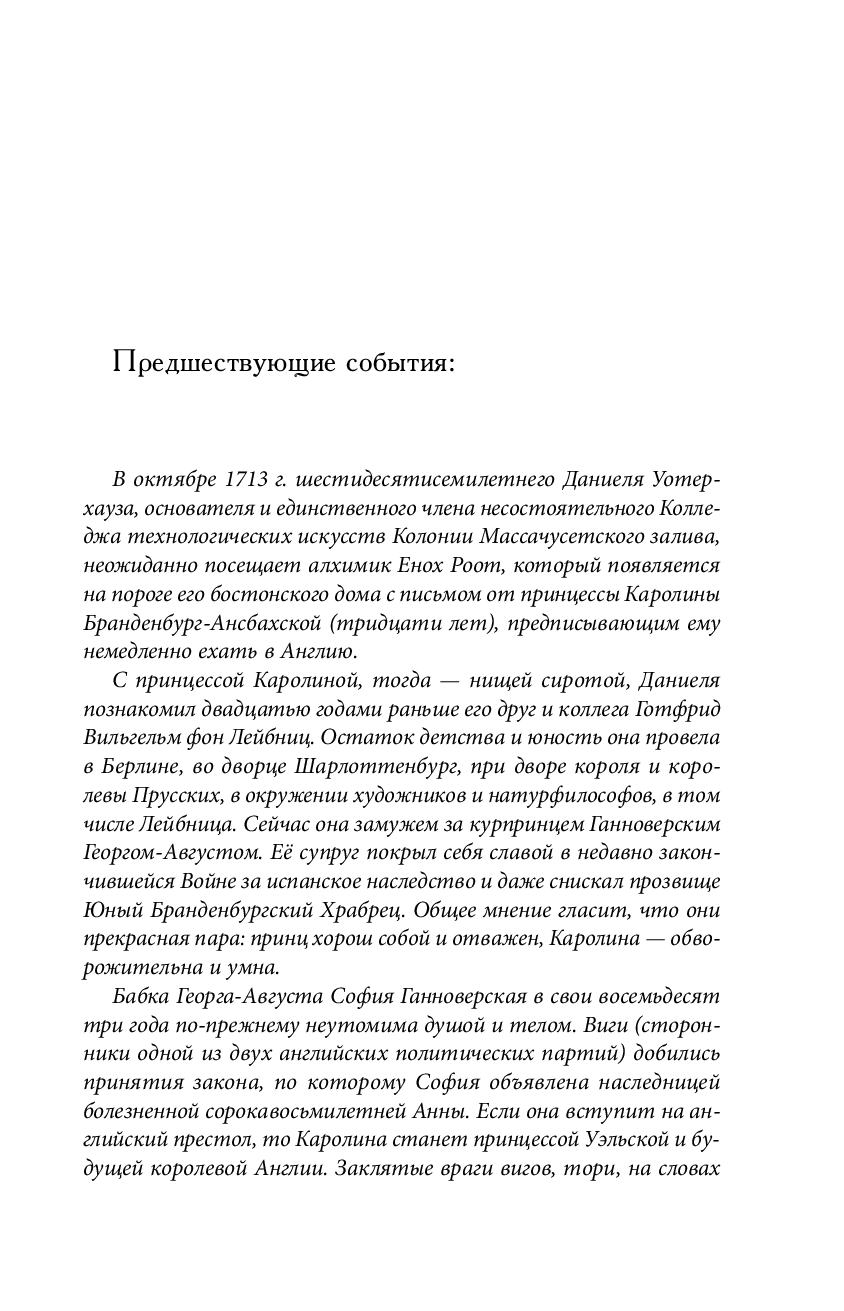 Предшествующие события:

В октябре 1713 г. шестидесятисемилетнего Даниеля Уотерхауза, основателя и единственного члена несостоятельного Колледжа технологических искусств Колонии Массачусетского залива, неожиданно посещает алхимик Енох Роот, который появляется на пороге его бостонского дома с письмом от принцессы Каролины Бранденбург-Ансбахской (тридцати лет), предписывающим ему немедленно ехать в Англию.

С принцессой Каролиной, тогда — нищей сиротой, Даниеля познакомил двадцатью годами раньше его друг и коллега Готфрид Вильгельм фон Лейбниц. Остаток детства и юность она провела в Берлине, во дворце Шарлоттенбург, при дворе короля и королевы Прусских, в окружении художников и натурфилософов, в том числе Лейбница. Сейчас она замужем за курпринцем Ганноверским Георгом-Августом. Её супруг покрыл себя славой в недавно закончившейся Войне за испанское наследство и даже снискал прозвище Юный Бранденбургский Храбрец. Общее мнение гласит, что они прекрасная пара: принц хорош собой и отважен, Каролина — обворожительна и умна.

Бабка Георга-Августа София Ганноверская в свои восемьдесят три года по-прежнему неутомима душой и телом. Виги (сторонники одной из двух английских политических партий) добились принятия закона, по которому София объявлена наследницей болезненной сорокавосьмилетней Анны. Если она вступит на английский престол, то Каролина станет принцессой Уэльской и будущей королевой Англии. Заклятые враги вигов, тори, на словах